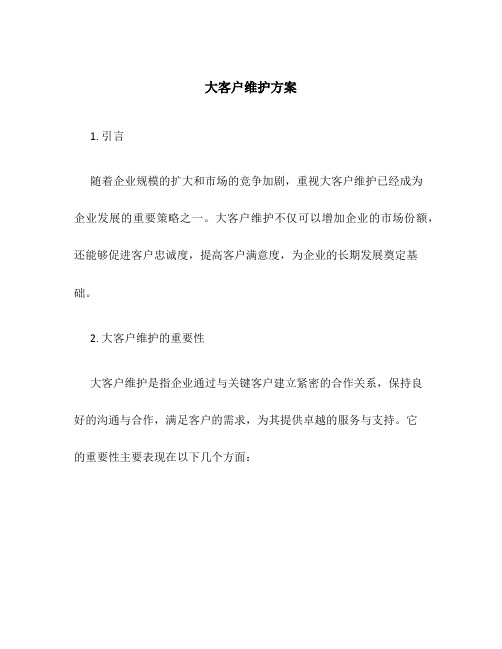 大客户维护方案

1. 引言

随着企业规模的扩大和市场的竞争加剧，重视大客户维护已经成为企业发展的重要策略之一。大客户维护不仅可以增加企业的市场份额，还能够促进客户忠诚度，提高客户满意度，为企业的长期发展奠定基础。

2. 大客户维护的重要性

大客户维护是指企业通过与关键客户建立紧密的合作关系，保持良好的沟通与合作，满足客户的需求，为其提供卓越的服务与支持。它的重要性主要表现在以下几个方面：